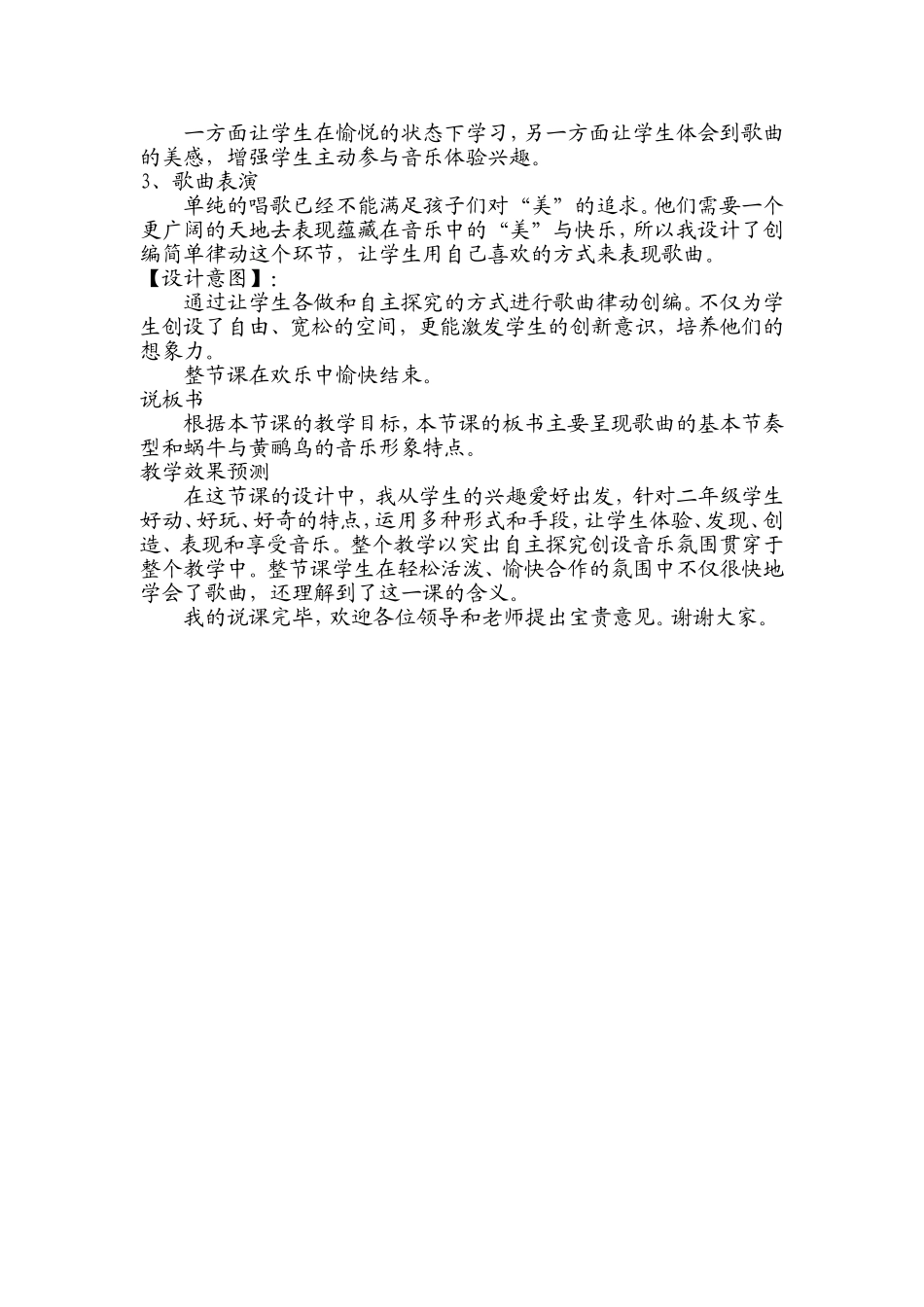 一方面让学生在愉悦的状态下学习，另一方面让学生体会到歌曲的美感，增强学生主动参与音乐体验兴趣。
3、歌曲表演
单纯的唱歌已经不能满足孩子们对“美”的追求。他们需要一个更广阔的天地去表现蕴藏在音乐中的“美”与快乐，所以我设计了创编简单律动这个环节，让学生用自己喜欢的方式来表现歌曲。
【设计意图】：
通过让学生各做和自主探究的方式进行歌曲律动创编。不仅为学生创设了自由、宽松的空间，更能激发学生的创新意识，培养他们的想象力。
整节课在欢乐中愉快结束。
说板书
根据本节课的教学目标，本节课的板书主要呈现歌曲的基本节奏型和蜗牛与黄鹂鸟的音乐形象特点。
教学效果预测
在这节课的设计中，我从学生的兴趣爱好出发，针对二年级学生好动、好玩、好奇的特点，运用多种形式和手段，让学生体验、发现、创造、表现和享受音乐。整个教学以突出自主探究创设音乐氛围贯穿于整个教学中。整节课学生在轻松活泼、愉快合作的氛围中不仅很快地学会了歌曲，还理解到了这一课的含义。
我的说课完毕，欢迎各位领导和老师提出宝贵意见。谢谢大家。